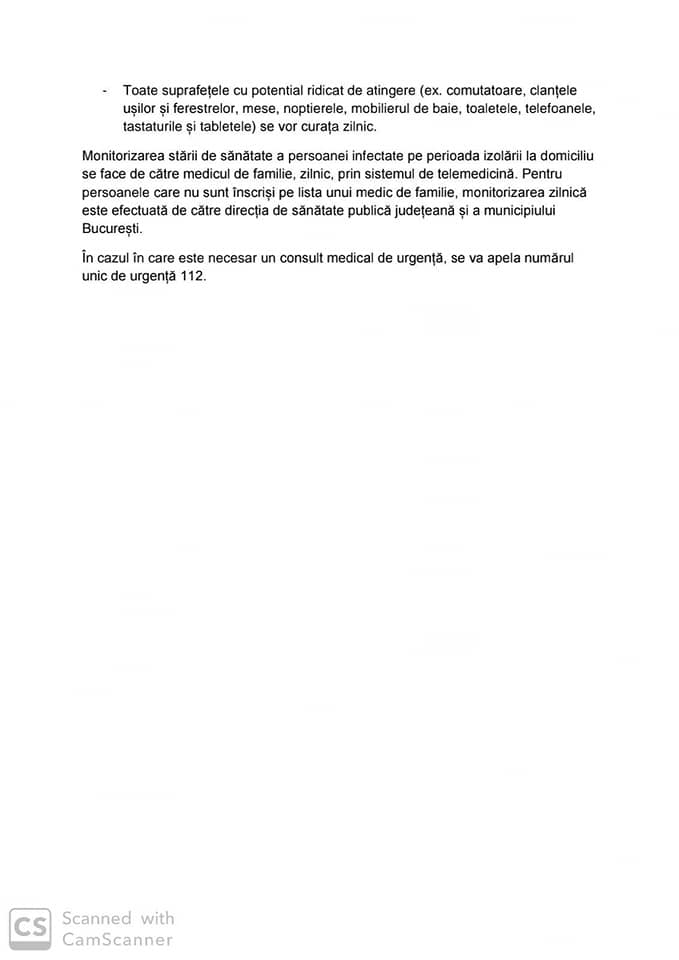 - Toate suprafețele cu potential ridicat de atingere (ex. comutatoare, clanțele ușilor și ferestrelor, mese, noptierele, mobilierul de baie, toaletele, telefoanele, tastaturile și tabletele) se vor curața zilnic.

Monitorizarea stării de sănătate a persoanei infectate pe perioada izolării la domiciliu se face de către medicul de familie, zilnic, prin sistemul de telemedicină. Pentru persoanele care nu sunt înscriși pe lista unui medic de familie, monitorizarea zilnică este efectuată de către direcția de sănătate publică județeană și a municipiului București.

În cazul în care este necesar un consult medical de urgență, se va apela numărul unic de urgență 112.

CS Scanned with CamScanner